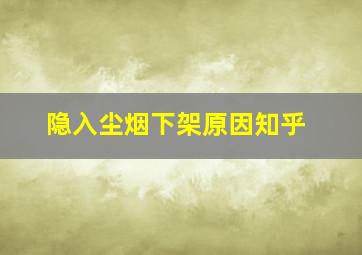 隐入尘烟下架原因知乎